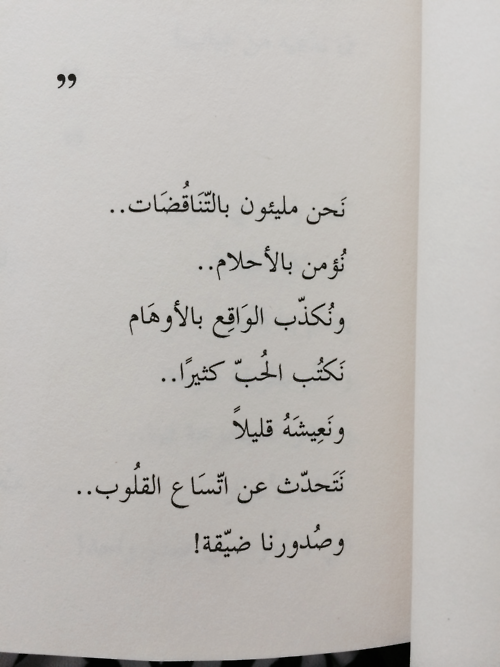 ,,

نَحن مليئون بالتّنَاقُضَات..

نُؤمن بالأحلام..

ونُكذّب الوَاقِع بالأوهَام

نَكتُب الحُبّ كثيرًا..

ونَعِيشَهُ قليلاً

نَتَحدّث عن اتّسَاع القلُوب..

وصُدورنا ضيّقة!